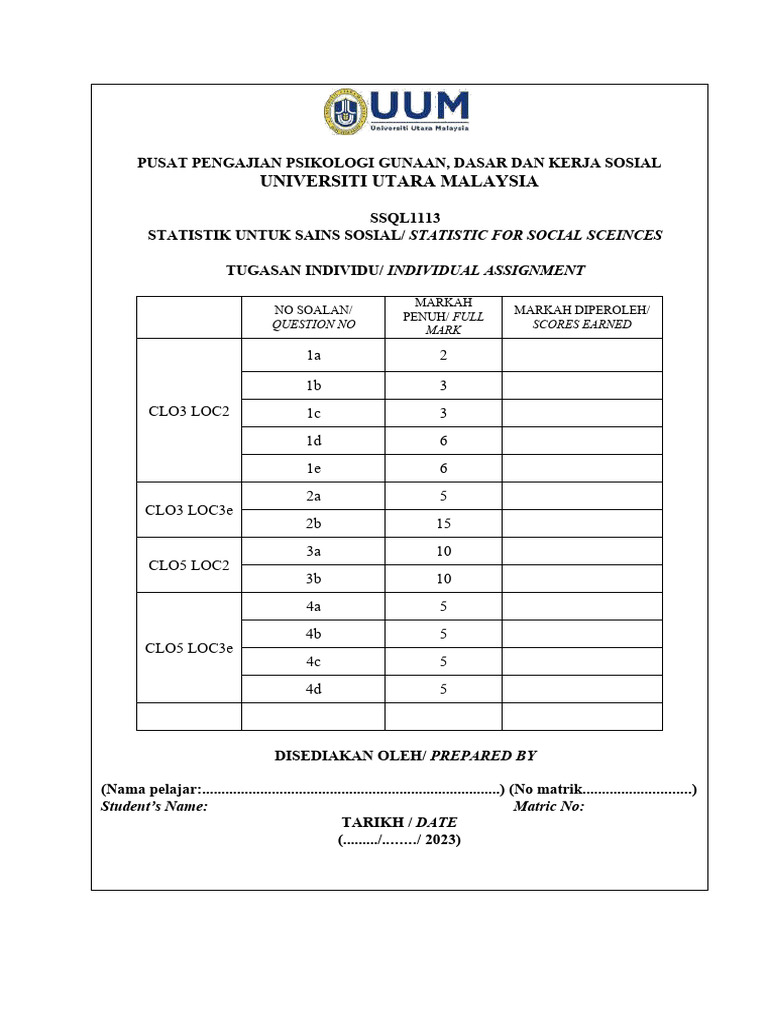 UUM
Universiti Utara Malaysia

PUSAT PENGAJIAN PSIKOLOGI GUNAAN, DASAR DAN KERJA SOSIAL
UNIVERSITI UTARA MALAYSIA

SSQL1113
STATISTIK UNTUK SAINS SOSIAL/ STATISTIC FOR SOCIAL SCEINCES

TUGASAN INDIVIDU/ INDIVIDUAL ASSIGNMENT

| | NO SOALAN/ QUESTION NO | MARKAH PENUH/ FULL MARK | MARKAH DIPEROLEH/ SCORES EARNED |
|---|---|---|---|
| CLO3 LOC2 | 1a | 2 | |
| | 1b | 3 | |
| | 1c | 3 | |
| | 1d | 6 | |
| | 1e | 6 | |
| CLO3 LOC3e | 2a | 5 | |
| | 2b | 15 | |
| CLO5 LOC2 | 3a | 10 | |
| | 3b | 10 | |
| CLO5 LOC3e | 4a | 5 | |
| | 4b | 5 | |
| | 4c | 5 | |
| | 4d | 5 | |
| | | | |

DISEDIAKAN OLEH/ PREPARED BY

(Nama pelajar:............................................................................) (No matrik............................)
Student's Name: Matric No:
TARIKH / DATE
(........./......../ 2023)